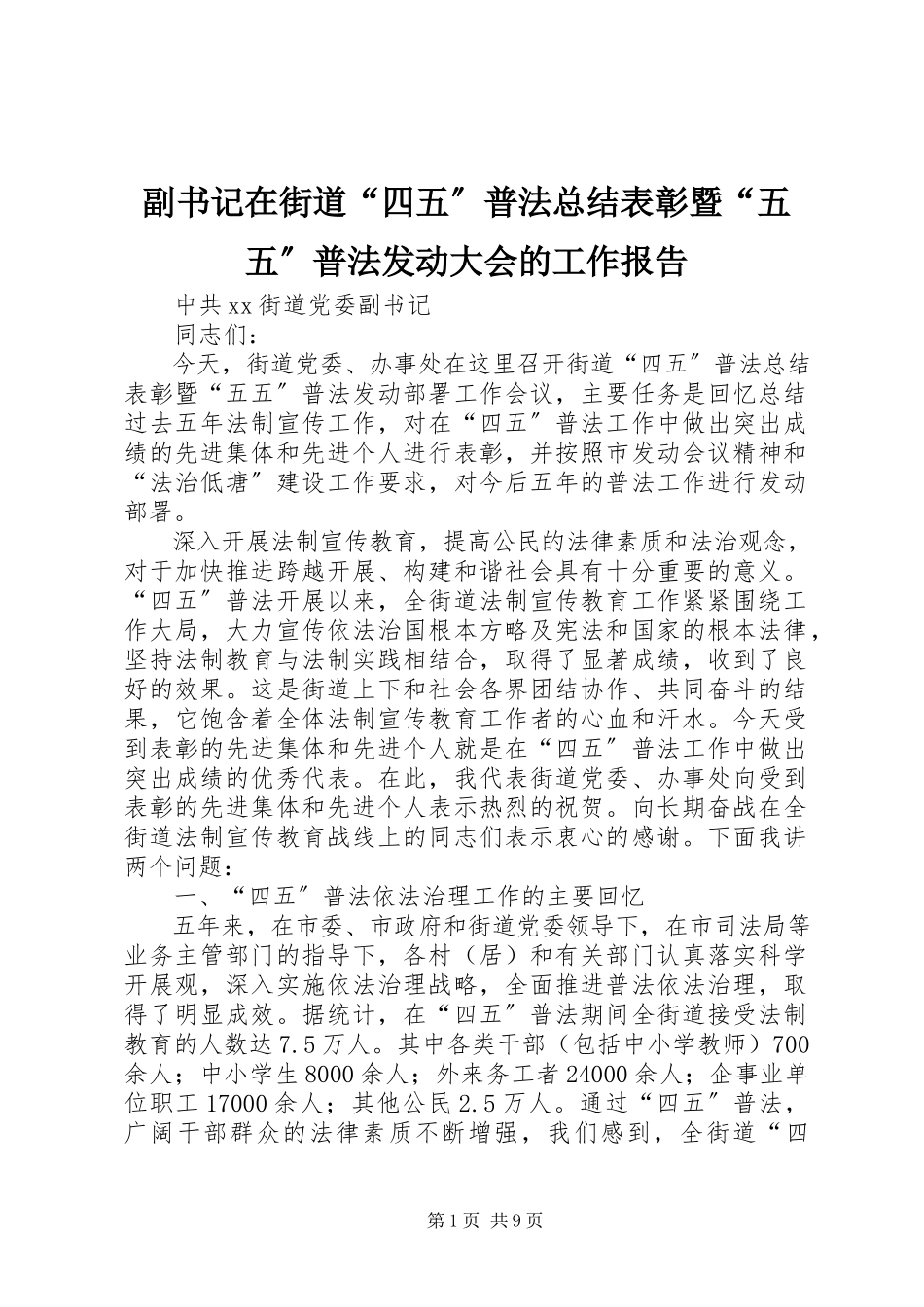 副书记在街道“四五″普法总结表彰暨“五五″普法发动大会的工作报告

中共xx街道党委副书记

同志们：

今天，街道党委、办事处在这里召开街道“四五″普法总结表彰暨“五五″普法发动部署工作会议，主要任务是回忆总结过去五年法制宣传工作，对在“四五″普法工作中做出突出成绩的先进集体和先进个人进行表彰，并按照市发动会议精神和“法治低塘″建设工作要求，对今后五年的普法工作进行发动部署。

深入开展法制宣传教育，提高公民的法律素质和法治观念，对于加快推进跨越开展、构建和谐社会具有十分重要的意义。“四五″普法开展以来，全街道法制宣传教育工作紧紧围绕工作大局，大力宣传依法治国根本方略及宪法和国家的根本法律，坚持法制教育与法制实践相结合，取得了显著成绩，收到了良好的效果。这是街道上下和社会各界团结协作、共同奋斗的结果，它饱含着全体法制宣传教育工作者的心血和汗水。今天受到表彰的先进集体和先进个人就是在“四五″普法工作中做出突出成绩的优秀代表。在此，我代表街道党委、办事处向受到表彰的先进集体和先进个人表示热烈的祝贺。向长期奋战在全街道法制宣传教育战线上的同志们表示衷心的感谢。下面我讲两个问题：

一、“四五″普法依法治理工作的主要回忆

五年来，在市委、市政府和街道党委领导下，在市司法局等业务主管部门的指导下，各村（居）和有关部门认真落实科学开展观，深入实施依法治理战略，全面推进普法依法治理，取得了明显成效。据统计，在“四五″普法期间全街道接受法制教育的人数达7.5万人。其中各类干部（包括中小学教师）700余人；中小学生8000余人；外来务工者24000余人；企事业单位职工17000余人；其他公民2.5万人。通过“四五″普法，广阔干部群众的法律素质不断增强，我们感到，全街道“四

第1页 共9页